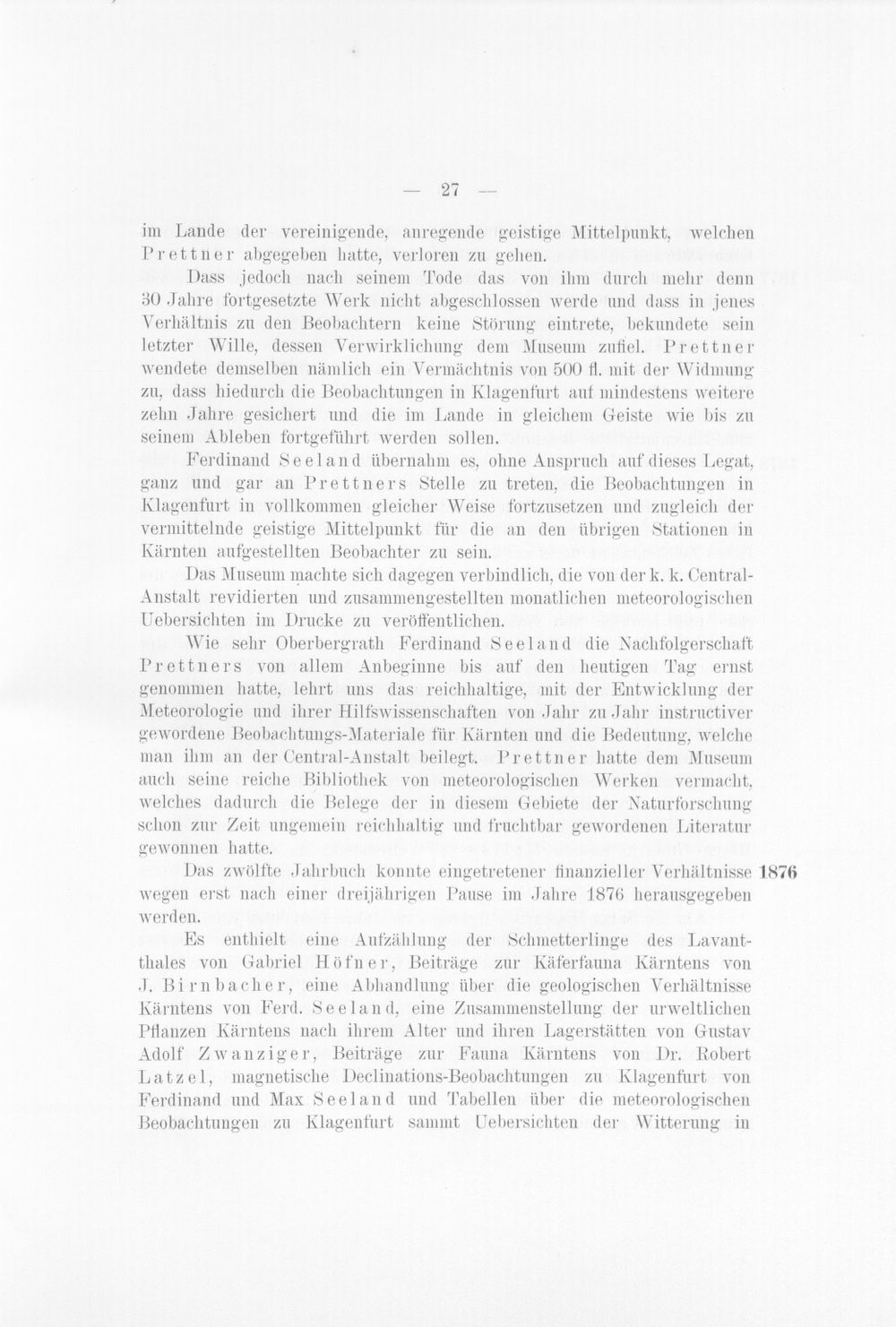 — 27 —

im Lande der vereinigende, anregende geistige Mittelpunkt, welchen Prettner abgegeben hatte, verloren zu gehen.

Dass jedoch nach seinem Tode das von ihm durch mehr denn 30 Jahre fortgesetzte Werk nicht abgeschlossen werde und dass in jenes Verhältnis zu den Beobachtern keine Störung eintrete, bekundete sein letzter Wille, dessen Verwirklichung dem Museum zufiel. Prettner wendete demselben nämlich ein Vermächtnis von 500 fl. mit der Widmung zu, dass hiedurch die Beobachtungen in Klagenfurt auf mindestens weitere zehn Jahre gesichert und die im Lande in gleichem Geiste wie bis zu seinem Ableben fortgeführt werden sollen.

Ferdinand Seeland übernahm es, ohne Anspruch auf dieses Legat, ganz und gar an Prettners Stelle zu treten, die Beobachtungen in Klagenfurt in vollkommen gleicher Weise fortzusetzen und zugleich der vermittelnde geistige Mittelpunkt für die an den übrigen Stationen in Kärnten aufgestellten Beobachter zu sein.

Das Museum machte sich dagegen verbindlich, die von der k. k. Central-Anstalt revidierten und zusammengestellten monatlichen meteorologischen Uebersichten im Drucke zu veröffentlichen.

Wie sehr Oberbergrath Ferdinand Seeland die Nachfolgerschaft Prettners von allem Anbeginne bis auf den heutigen Tag ernst genommen hatte, lehrt uns das reichhaltige, mit der Entwicklung der Meteorologie und ihrer Hilfswissenschaften von Jahr zu Jahr instructiver gewordene Beobachtungs-Materiale für Kärnten und die Bedeutung, welche man ihm an der Central-Anstalt beilegt. Prettner hatte dem Museum auch seine reiche Bibliothek von meteorologischen Werken vermacht, welches dadurch die Belege der in diesem Gebiete der Naturforschung schon zur Zeit ungemein reichhaltig und fruchtbar gewordenen Literatur gewonnen hatte.

1876

Das zwölfte Jahrbuch konnte eingetretener finanzieller Verhältnisse wegen erst nach einer dreijährigen Pause im Jahre 1876 herausgegeben werden.

Es enthielt eine Aufzählung der Schmetterlinge des Lavantthales von Gabriel Höfner, Beiträge zur Käferfauna Kärntens von J. Birnbacher, eine Abhandlung über die geologischen Verhältnisse Kärntens von Ferd. Seeland, eine Zusammenstellung der urweltlichen Pflanzen Kärntens nach ihrem Alter und ihren Lagerstätten von Gustav Adolf Zwanziger, Beiträge zur Fauna Kärntens von Dr. Robert Latzel, magnetische Declinations-Beobachtungen zu Klagenfurt von Ferdinand und Max Seeland und Tabellen über die meteorologischen Beobachtungen zu Klagenfurt sammt Uebersichten der Witterung in